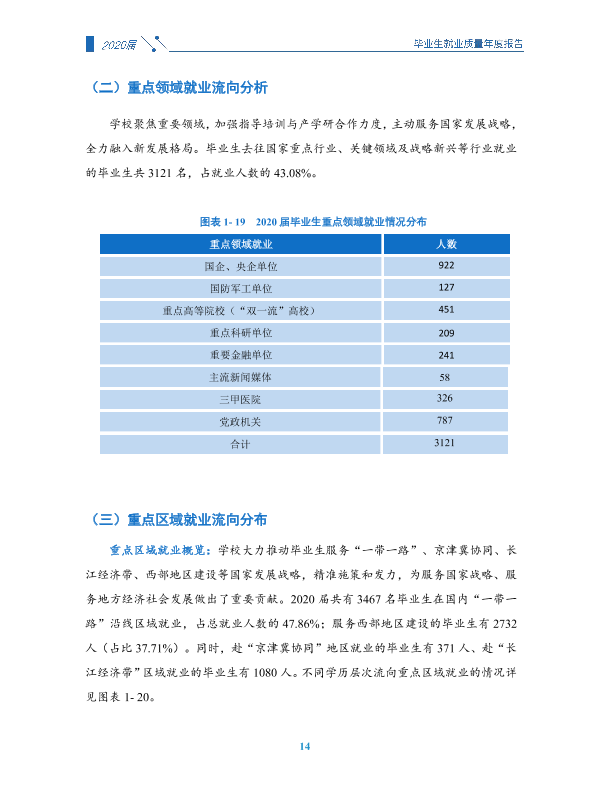 2020届

毕业生就业质量年度报告

（二）重点领域就业流向分析

学校聚焦重要领域，加强指导培训与产学研合作力度，主动服务国家发展战略，全力融入新发展格局。毕业生去往国家重点行业、关键领域及战略新兴等行业就业的毕业生共3121名，占就业人数的43.08%。

图表1-19 2020届毕业生重点领域就业情况分布

| 重点领域就业 | 人数 |
|---|---|
| 国企、央企单位 | 922 |
| 国防军工单位 | 127 |
| 重点高等院校（“双一流”高校） | 451 |
| 重点科研单位 | 209 |
| 重要金融单位 | 241 |
| 主流新闻媒体 | 58 |
| 三甲医院 | 326 |
| 党政机关 | 787 |
| 合计 | 3121 |

（三）重点区域就业流向分布

重点区域就业概览：学校大力推动毕业生服务“一带一路”、京津冀协同、长江经济带、西部地区建设等国家发展战略，精准施策和发力，为服务国家战略、服务地方经济社会发展做出了重要贡献。2020届共有3467名毕业生在国内“一带一路”沿线区域就业，占总就业人数的47.86%；服务西部地区建设的毕业生有2732人（占比37.71%）。同时，赴“京津冀协同”地区就业的毕业生有371人、赴“长江经济带”区域就业的毕业生有1080人。不同学历层次流向重点区域就业的情况详见图表1-20。

14